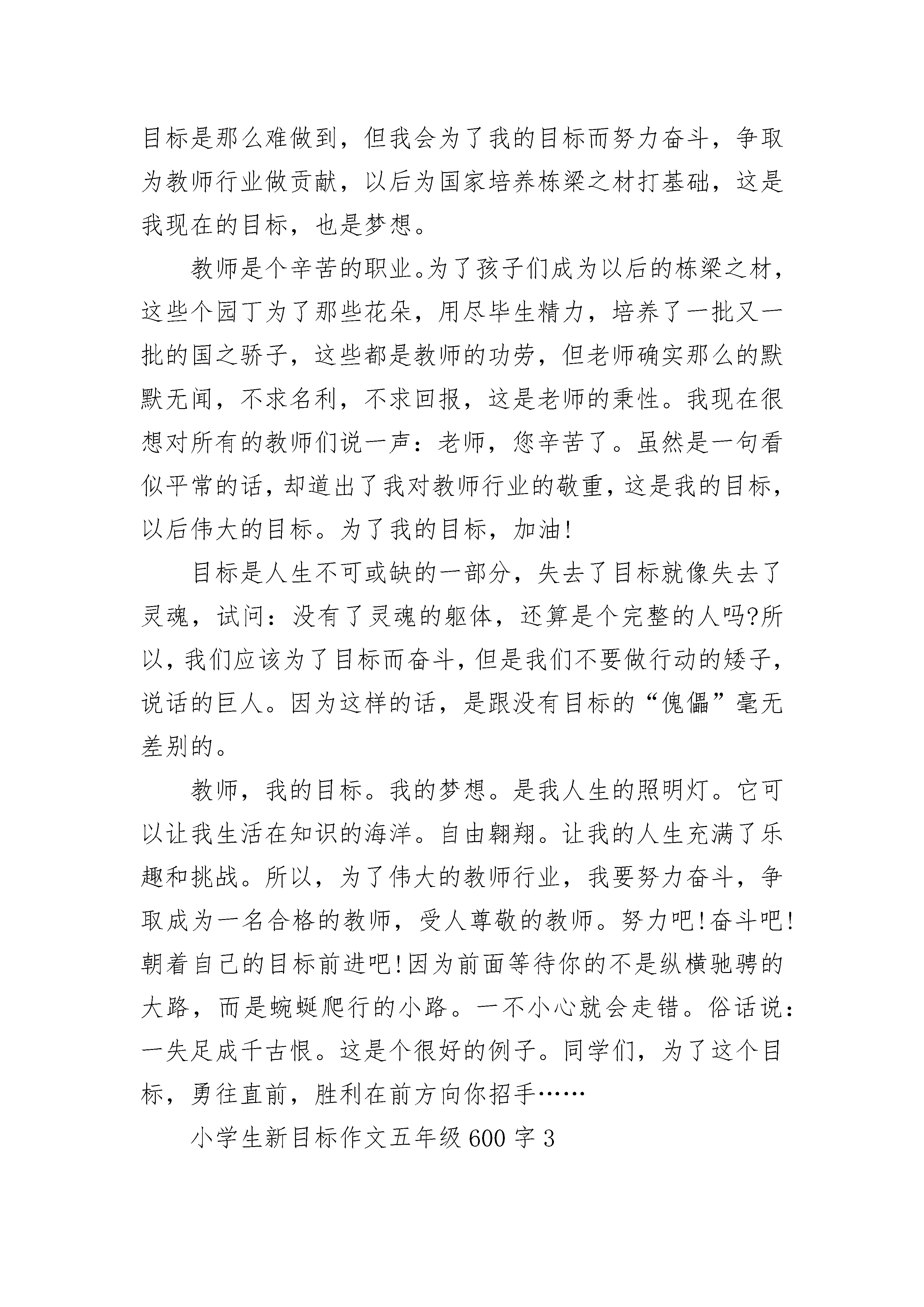 目标是那么难做到，但我会为了我的目标而努力奋斗，争取为教师行业做贡献，以后为国家培养栋梁之材打基础，这是我现在的目标，也是梦想。

教师是个辛苦的职业。为了孩子们成为以后的栋梁之材，这些个园丁为了那些花朵，用尽毕生精力，培养了一批又一批的国之骄子，这些都是教师的功劳，但老师确实那么的默默无闻，不求名利，不求回报，这是老师的秉性。我现在很想对所有的教师们说一声：老师，您辛苦了。虽然是一句看似平常的话，却道出了我对教师行业的敬重，这是我的目标，以后伟大的目标。为了我的目标，加油!

目标是人生不可或缺的一部分，失去了目标就像失去了灵魂，试问：没有了灵魂的躯体，还算是个完整的人吗?所以，我们应该为了目标而奋斗，但是我们不要做行动的矮子，说话的巨人。因为这样的话，是跟没有目标的“傀儡”毫无差别的。

教师，我的目标。我的梦想。是我人生的照明灯。它可以让我生活在知识的海洋。自由翱翔。让我的人生充满了乐趣和挑战。所以，为了伟大的教师行业，我要努力奋斗，争取成为一名合格的教师，受人尊敬的教师。努力吧!奋斗吧!朝着自己的目标前进吧!因为前面等待你的不是纵横驰骋的大路，而是蜿蜒爬行的小路。一不小心就会走错。俗话说：一失足成千古恨。这是个很好的例子。同学们，为了这个目标，勇往直前，胜利在前方向你招手……

小学生新目标作文五年级600字3